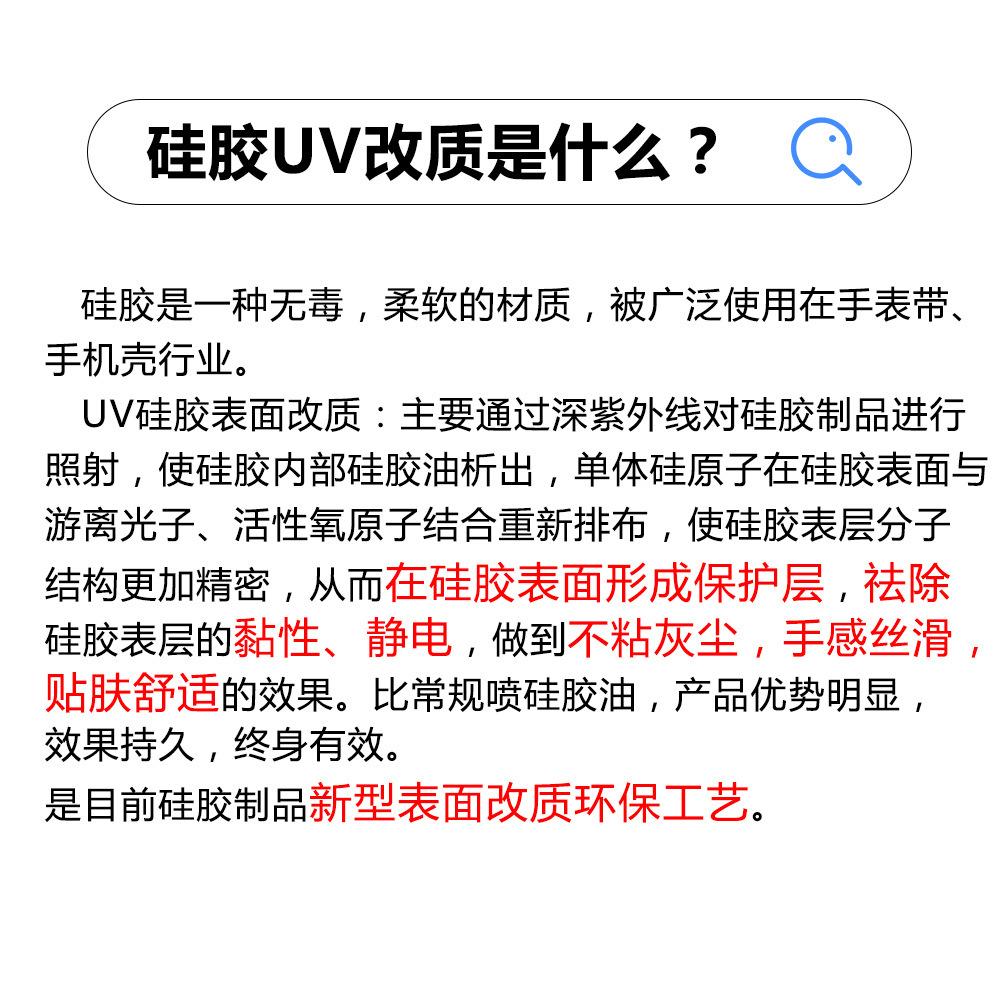 硅胶UV改质是什么？

硅胶是一种无毒，柔软的材质，被广泛使用在手表带、手机壳行业。

UV硅胶表面改质：主要通过深紫外线对硅胶制品进行照射，使硅胶内部硅胶油析出，单体硅原子在硅胶表面与游离光子、活性氧原子结合重新排布，使硅胶表层分子结构更加精密，从而在硅胶表面形成保护层，祛除硅胶表层的黏性、静电，做到不粘灰尘，手感丝滑，贴肤舒适的效果。比常规喷硅胶油，产品优势明显，效果持久，终身有效。

是目前硅胶制品新型表面改质环保工艺。